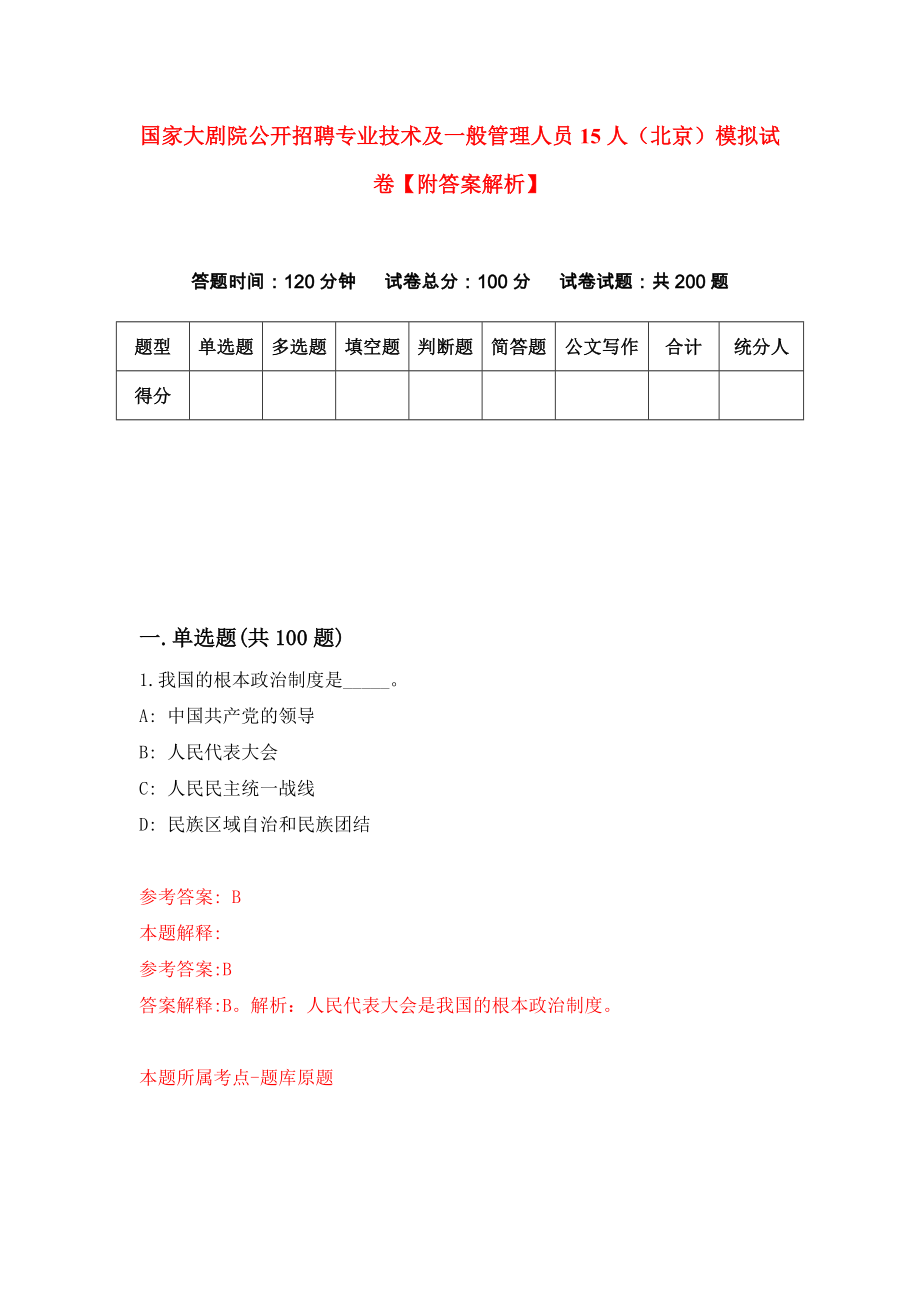 国家大剧院公开招聘专业技术及一般管理人员 15 人（北京）模拟试卷【附答案解析】

答题时间：120 分钟　试卷总分：100 分　试卷试题：共 200 题

| 题型 | 单选题 | 多选题 | 填空题 | 判断题 | 简答题 | 公文写作 | 合计 | 统分人 |
|---|---|---|---|---|---|---|---|---|
| 得分 | | | | | | | | |

一.单选题(共 100 题)

1.我国的根本政治制度是_____。

A: 中国共产党的领导

B: 人民代表大会

C: 人民民主统一战线

D: 民族区域自治和民族团结

参考答案: B

本题解释:

参考答案:B

答案解释:B。解析：人民代表大会是我国的根本政治制度。

本题所属考点-题库原题